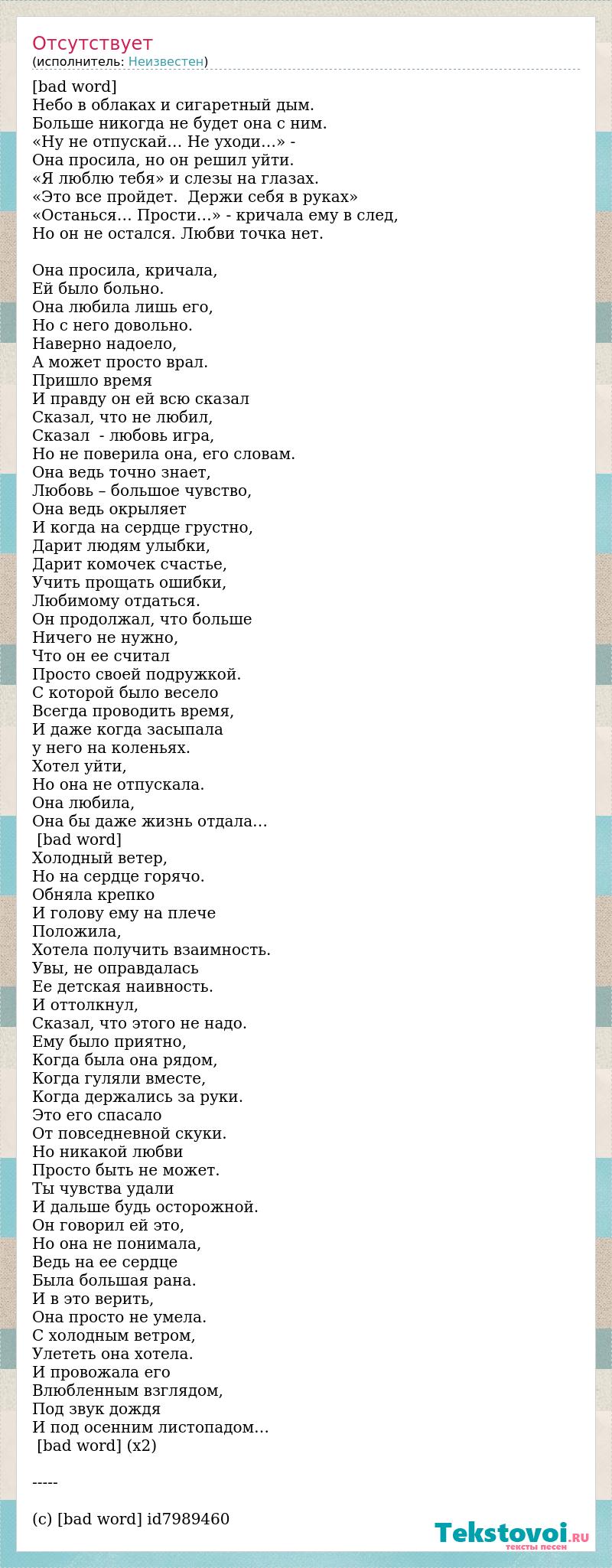 Отсутствует
(исполнитель: Неизвестен)

[bad word]
Небо в облаках и сигаретный дым.
Больше никогда не будет она с ним.
«Ну не отпускай… Не уходи…» -
Она просила, но он решил уйти.
«Я люблю тебя» и слезы на глазах.
«Это все пройдет.  Держи себя в руках»
«Останься… Прости…» - кричала ему в след,
Но он не остался. Любви точка нет.

Она просила, кричала,
Ей было больно.
Она любила лишь его,
Но с него довольно.
Наверно надоело,
А может просто врал.
Пришло время
И правду он ей всю сказал
Сказал, что не любил,
Сказал  - любовь игра,
Но не поверила она, его словам.
Она ведь точно знает,
Любовь – большое чувство,
Она ведь окрыляет
И когда на сердце грустно,
Дарит людям улыбки,
Дарит комочек счастье,
Учить прощать ошибки,
Любимому отдаться.
Он продолжал, что больше
Ничего не нужно,
Что он ее считал
Просто своей подружкой.
С которой было весело
Всегда проводить время,
И даже когда засыпала
у него на коленьях.
Хотел уйти,
Но она не отпускала.
Она любила,
Она бы даже жизнь отдала…
 [bad word]
Холодный ветер,
Но на сердце горячо.
Обняла крепко
И голову ему на плече
Положила,
Хотела получить взаимность.
Увы, не оправдалась
Ее детская наивность.
И оттолкнул,
Сказал, что этого не надо.
Ему было приятно,
Когда была она рядом,
Когда гуляли вместе,
Когда держались за руки.
Это его спасало
От повседневной скуки.
Но никакой любви
Просто быть не может.
Ты чувства удали
И дальше будь осторожной.
Он говорил ей это,
Но она не понимала,
Ведь на ее сердце
Была большая рана.
И в это верить,
Она просто не умела.
С холодным ветром,
Улететь она хотела.
И провожала его
Влюбленным взглядом,
Под звук дождя
И под осенним листопадом…
 [bad word] (x2)

-----

(c) [bad word] id7989460

Tekstovoi.ru
тексты песен